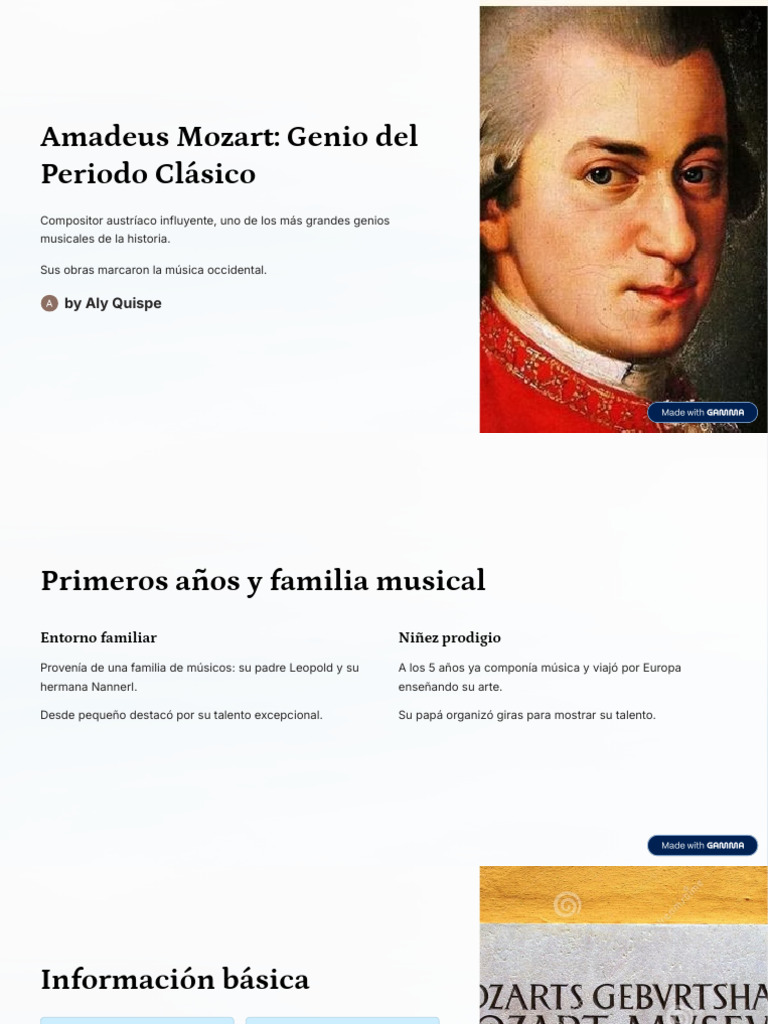 Amadeus Mozart: Genio del Periodo Clásico

Compositor austríaco influyente, uno de los más grandes genios musicales de la historia.

Sus obras marcaron la música occidental.

A by Aly Quispe

Made with GAMMA

Primeros años y familia musical

Entorno familiar

Provenía de una familia de músicos: su padre Leopold y su hermana Nannerl.

Desde pequeño destacó por su talento excepcional.

Niñez prodigio

A los 5 años ya componía música y viajó por Europa enseñando su arte.

Su papá organizó giras para mostrar su talento.

Made with GAMMA

Información básica

OZARTS GEBVRTSHA
OZART MVSEV